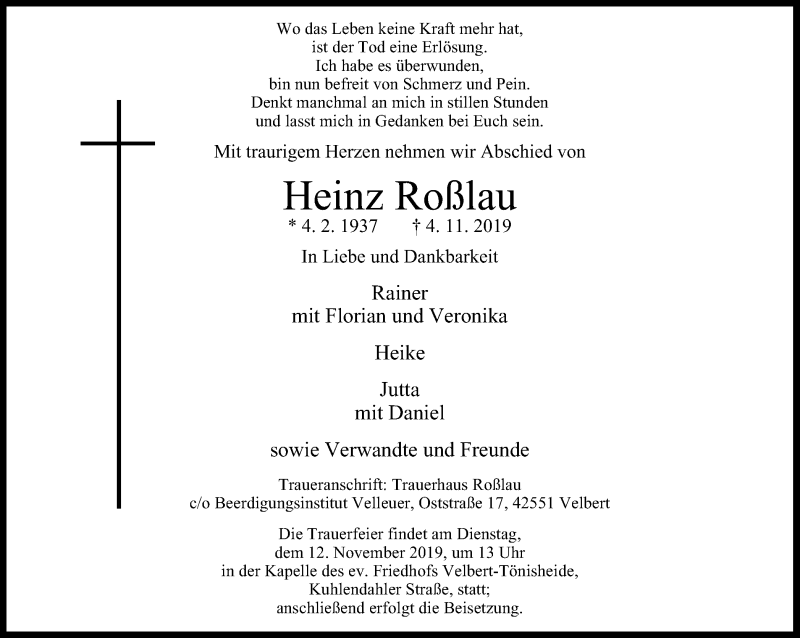 Wo das Leben keine Kraft mehr hat,
ist der Tod eine Erlösung.
Ich habe es überwunden,
bin nun befreit von Schmerz und Pein.
Denkt manchmal an mich in stillen Stunden
und lasst mich in Gedanken bei Euch sein.

Mit traurigem Herzen nehmen wir Abschied von

Heinz Roßlau
* 4. 2. 1937 † 4. 11. 2019

In Liebe und Dankbarkeit

Rainer
mit Florian und Veronika

Heike

Jutta
mit Daniel

sowie Verwandte und Freunde

Traueranschrift: Trauerhaus Roßlau
c/o Beerdigungsinstitut Velleuer, Oststraße 17, 42551 Velbert

Die Trauerfeier findet am Dienstag,
dem 12. November 2019, um 13 Uhr
in der Kapelle des ev. Friedhofs Velbert-Tönisheide,
Kuhlendahler Straße, statt;
anschließend erfolgt die Beisetzung.